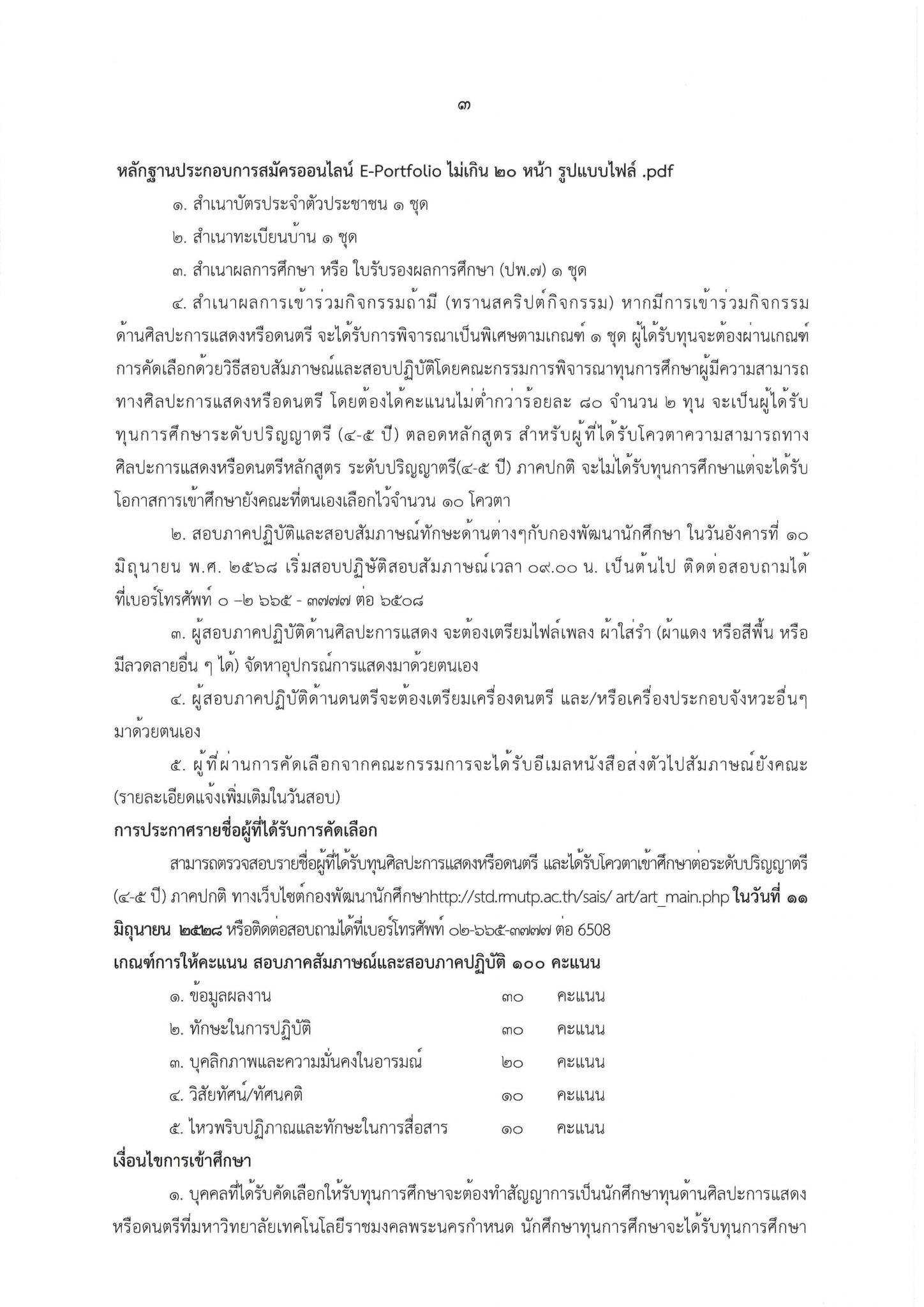 ๓

หลักฐานประกอบการสมัครออนไลน์ E-Portfolio ไม่เกิน ๒๐ หน้า รูปแบบไฟล์ .pdf

๑. สำเนาบัตรประจำตัวประชาชน ๑ ชุด

๒. สำเนาทะเบียนบ้าน ๑ ชุด

๓. สำเนาผลการศึกษา หรือ ใบรับรองผลการศึกษา (ปพ.๗) ๑ ชุด

๔. สำเนาผลการเข้าร่วมกิจกรรมถ้ามี (ทรานสคริปต์กิจกรรม) หากมีการเข้าร่วมกิจกรรมด้านศิลปะการแสดงหรือดนตรี จะได้รับการพิจารณาเป็นพิเศษตามเกณฑ์ ๑ ชุด ผู้ได้รับทุนจะต้องผ่านเกณฑ์การคัดเลือกด้วยวิธีสอบสัมภาษณ์และสอบปฏิบัติโดยคณะกรรมการพิจารณาทุนการศึกษาผู้มีความสามารถทางศิลปะการแสดงหรือดนตรี โดยต้องได้คะแนนไม่ต่ำกว่าร้อยละ ๘๐ จำนวน ๒ ทุน จะเป็นผู้ได้รับทุนการศึกษาระดับปริญญาตรี (๔-๕ ปี) ตลอดหลักสูตร สำหรับผู้ที่ได้รับโควตาความสามารถทางศิลปะการแสดงหรือดนตรีหลักสูตร ระดับปริญญาตรี(๔-๕ ปี) ภาคปกติ จะไม่ได้รับทุนการศึกษาแต่จะได้รับโอกาสการเข้าศึกษายังคณะที่ตนเองเลือกไว้จำนวน ๑๐ โควตา

๒. สอบภาคปฏิบัติและสอบสัมภาษณ์ทักษะด้านต่างๆกับกองพัฒนานักศึกษา ในวันอังคารที่ ๑๐ มิถุนายน พ.ศ. ๒๕๖๘ เริ่มสอบปฏิษัติสอบสัมภาษณ์เวลา ๐๙.๐๐ น. เป็นต้นไป ติดต่อสอบถามได้ที่เบอร์โทรศัพท์ ๐ –๒ ๖๖๕ - ๓๗๗๗ ต่อ ๖๕๐๘

๓. ผู้สอบภาคปฏิบัติด้านศิลปะการแสดง จะต้องเตรียมไฟล์เพลง ผ้าใส่รำ (ผ้าแดง หรือสีพื้น หรือมีลวดลายอื่น ๆ ได้) จัดหาอุปกรณ์การแสดงมาด้วยตนเอง

๔. ผู้สอบภาคปฏิบัติด้านดนตรีจะต้องเตรียมเครื่องดนตรี และ/หรือเครื่องประกอบจังหวะอื่นๆ มาด้วยตนเอง

๕. ผู้ที่ผ่านการคัดเลือกจากคณะกรรมการจะได้รับอีเมลหนังสือส่งตัวไปสัมภาษณ์ยังคณะ (รายละเอียดแจ้งเพิ่มเติมในวันสอบ)

การประกาศรายชื่อผู้ที่ได้รับการคัดเลือก

สามารถตรวจสอบรายชื่อผู้ที่ได้รับทุนศิลปะการแสดงหรือดนตรี และได้รับโควตาเข้าศึกษาต่อระดับปริญญาตรี (๔-๕ ปี) ภาคปกติ ทางเว็บไซต์กองพัฒนานักศึกษาhttp://std.rmutp.ac.th/sais/ art/art_main.php ในวันที่ ๑๑ มิถุนายน ๒๕๒๘ หรือติดต่อสอบถามได้ที่เบอร์โทรศัพท์ ๐๒-๖๖๕-๓๗๗๗ ต่อ 6508

เกณฑ์การให้คะแนน สอบภาคสัมภาษณ์และสอบภาคปฏิบัติ ๑๐๐ คะแนน

๑. ข้อมูลผลงาน ๓๐ คะแนน

๒. ทักษะในการปฏิบัติ ๓๐ คะแนน

๓. บุคลิกภาพและความมั่นคงในอารมณ์ ๒๐ คะแนน

๔. วิสัยทัศน์/ทัศนคติ ๑๐ คะแนน

๕. ไหวพริบปฏิภาณและทักษะในการสื่อสาร ๑๐ คะแนน

เงื่อนไขการเข้าศึกษา

๑. บุคคลที่ได้รับคัดเลือกให้รับทุนการศึกษาจะต้องทำสัญญาการเป็นนักศึกษาทุนด้านศิลปะการแสดงหรือดนตรีที่มหาวิทยาลัยเทคโนโลยีราชมงคลพระนครกำหนด นักศึกษาทุนการศึกษาจะได้รับทุนการศึกษา